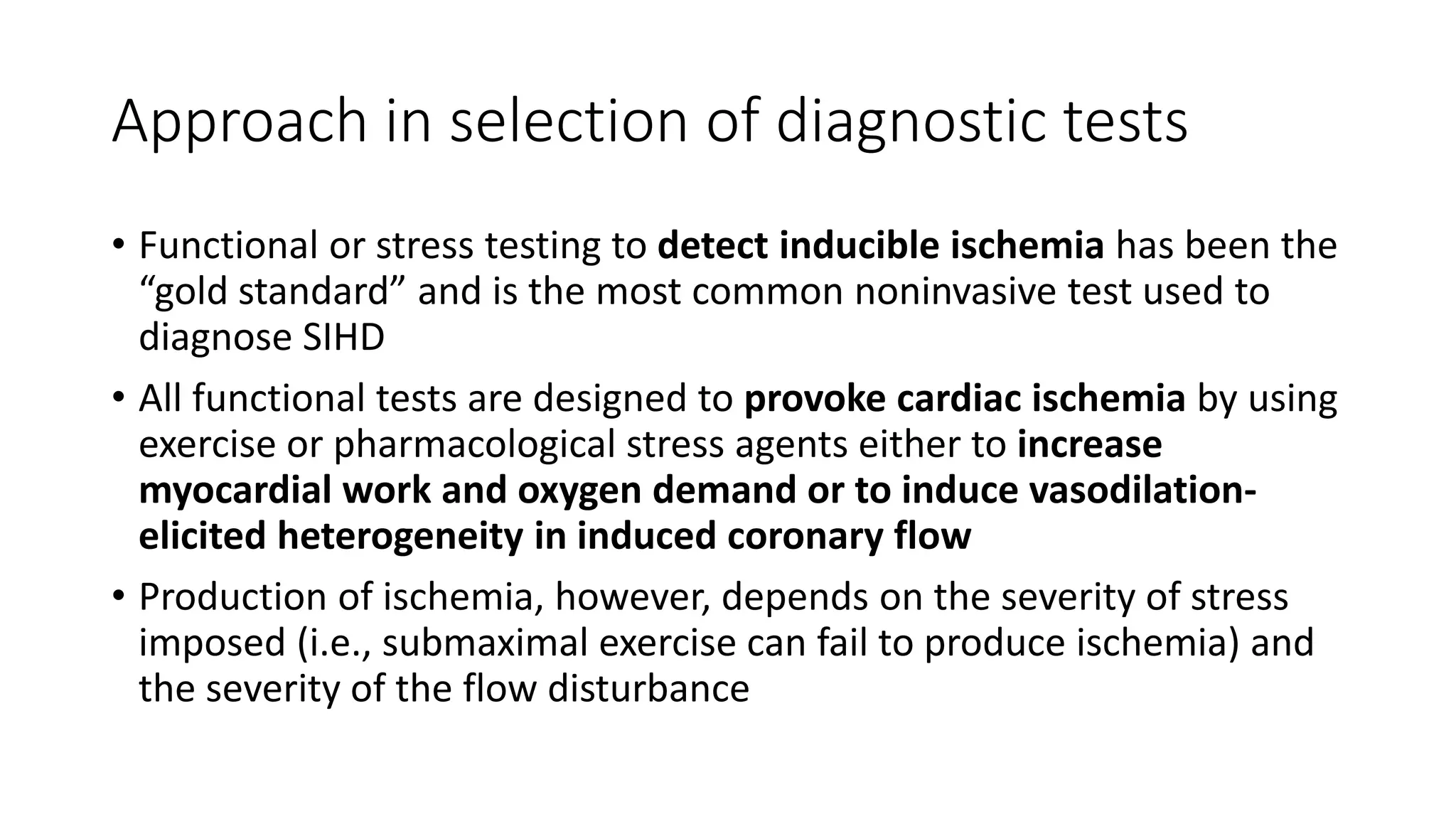 Approach in selection of diagnostic tests

• Functional or stress testing to detect inducible ischemia has been the “gold standard” and is the most common noninvasive test used to diagnose SIHD

• All functional tests are designed to provoke cardiac ischemia by using exercise or pharmacological stress agents either to increase myocardial work and oxygen demand or to induce vasodilation-elicited heterogeneity in induced coronary flow

• Production of ischemia, however, depends on the severity of stress imposed (i.e., submaximal exercise can fail to produce ischemia) and the severity of the flow disturbance